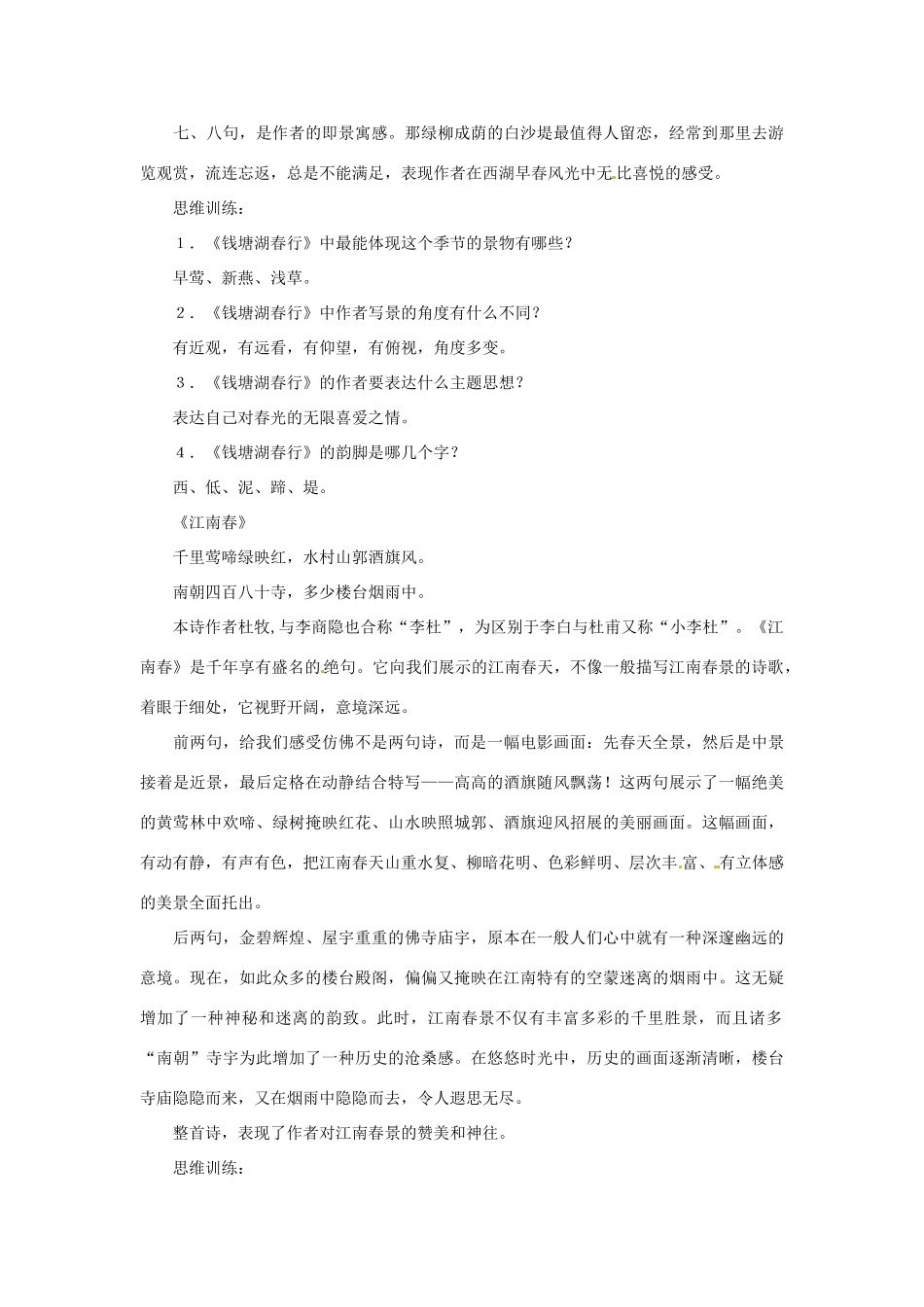 七、八句，是作者的即景寓感。那绿柳成荫的白沙堤最值得人留恋，经常到那里去游览观赏，流连忘返，总是不能满足，表现作者在西湖早春风光中无比喜悦的感受。

思维训练：

1．《钱塘湖春行》中最能体现这个季节的景物有哪些？

早莺、新燕、浅草。

2．《钱塘湖春行》中作者写景的角度有什么不同？

有近观，有远看，有仰望，有俯视，角度多变。

3．《钱塘湖春行》的作者要表达什么主题思想？

表达自己对春光的无限喜爱之情。

4．《钱塘湖春行》的韵脚是哪几个字？

西、低、泥、蹄、堤。

《江南春》

千里莺啼绿映红，水村山郭酒旗风。

南朝四百八十寺，多少楼台烟雨中。

本诗作者杜牧,与李商隐也合称“李杜”，为区别于李白与杜甫又称“小李杜”。《江南春》是千年享有盛名的绝句。它向我们展示的江南春天，不像一般描写江南春景的诗歌，着眼于细处，它视野开阔，意境深远。

前两句，给我们感受仿佛不是两句诗，而是一幅电影画面：先春天全景，然后是中景接着是近景，最后定格在动静结合特写——高高的酒旗随风飘荡！这两句展示了一幅绝美的黄莺林中欢啼、绿树掩映红花、山水映照城郭、酒旗迎风招展的美丽画面。这幅画面，有动有静，有声有色，把江南春天山重水复、柳暗花明、色彩鲜明、层次丰富、有立体感的美景全面托出。

后两句，金碧辉煌、屋宇重重的佛寺庙宇，原本在一般人们心中就有一种深邃幽远的意境。现在，如此众多的楼台殿阁，偏偏又掩映在江南特有的空蒙迷离的烟雨中。这无疑增加了一种神秘和迷离的韵致。此时，江南春景不仅有丰富多彩的千里胜景，而且诸多“南朝”寺宇为此增加了一种历史的沧桑感。在悠悠时光中，历史的画面逐渐清晰，楼台寺庙隐隐而来，又在烟雨中隐隐而去，令人遐思无尽。

整首诗，表现了作者对江南春景的赞美和神往。

思维训练：